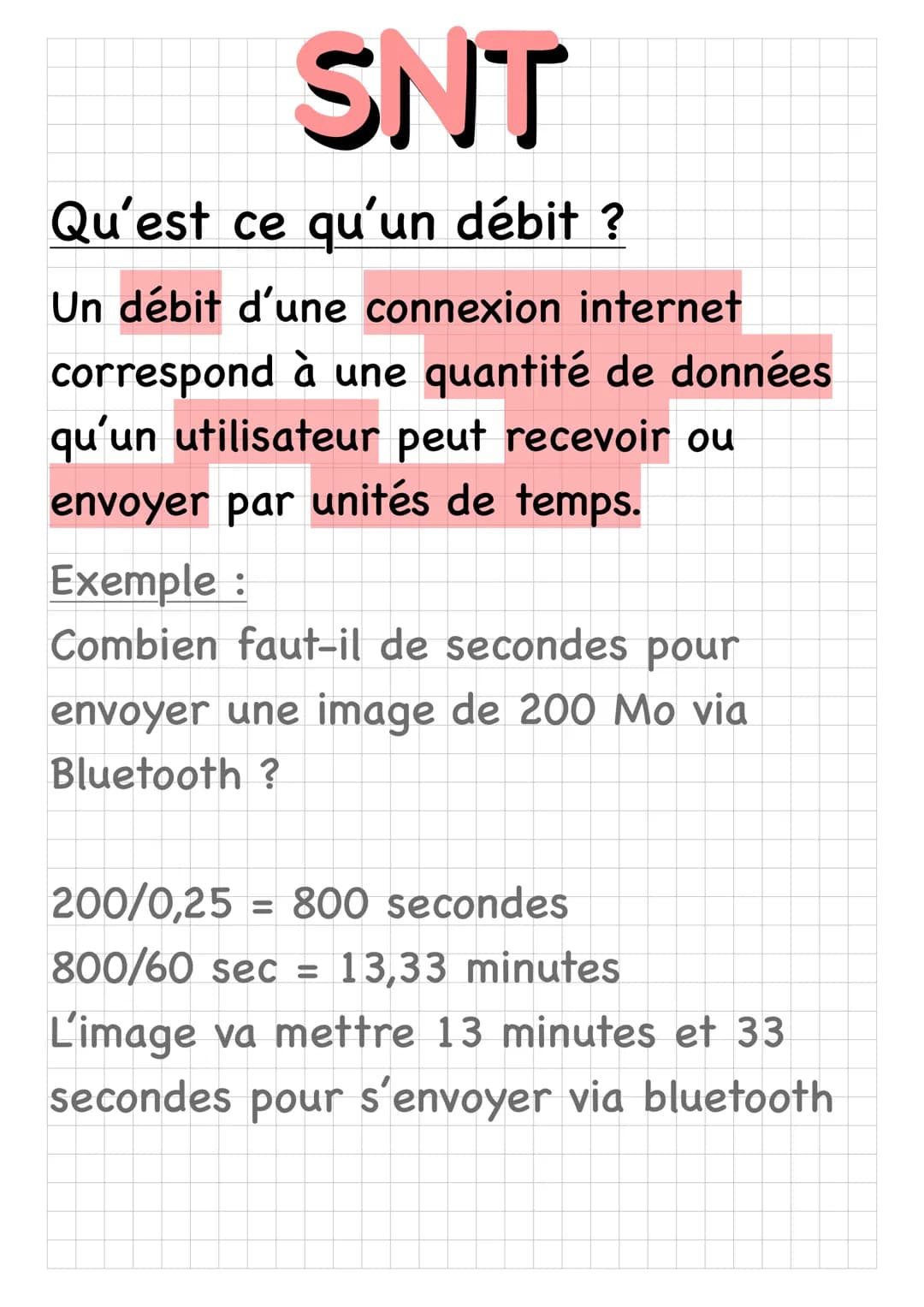 SNT

Qu'est ce qu'un débit ?

Un débit d'une connexion internet correspond à une quantité de données qu'un utilisateur peut recevoir ou envoyer par unités de temps.

Exemple :
Combien faut-il de secondes pour envoyer une image de 200 Mo via Bluetooth ?

200/0,25 = 800 secondes
800/60 sec = 13,33 minutes
L'image va mettre 13 minutes et 33 secondes pour s'envoyer via bluetooth